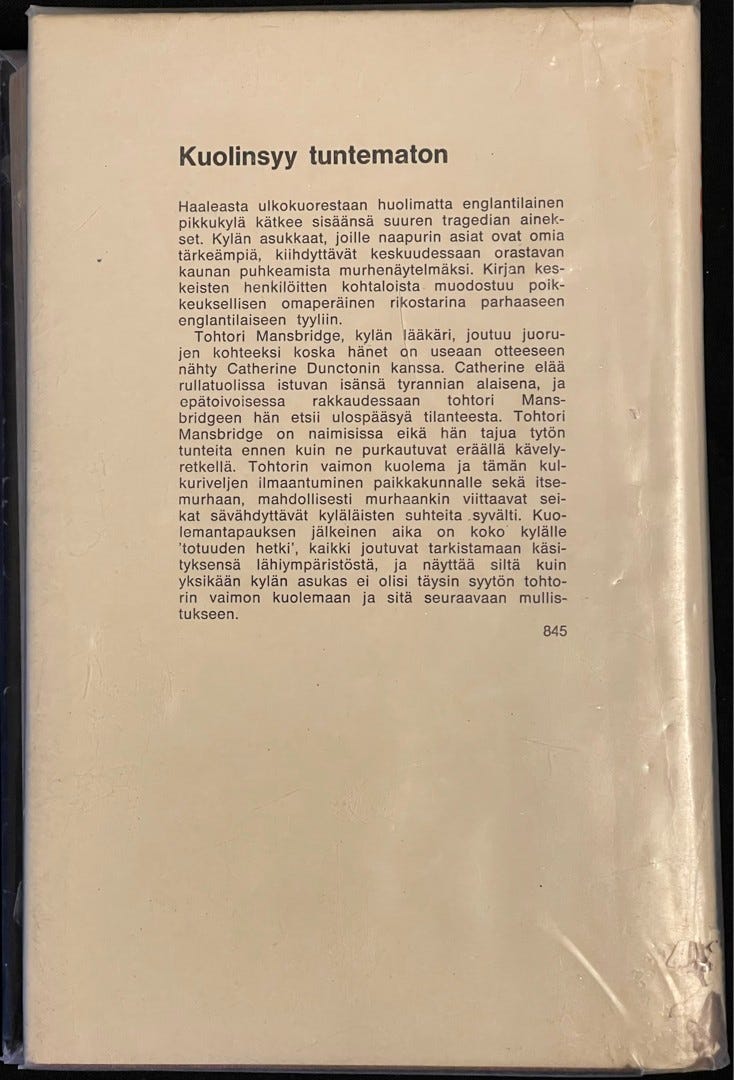 Kuolinsyy tuntematon

Haaleasta ulkokuorestaan huolimatta englantilainen pikkukylä kätkee sisäänsä suuren tragedian ainekset. Kylän asukkaat, joille naapurin asiat ovat omia tärkeämpiä, kiihdyttävät keskuudessaan orastavan kaunan puhkeamista murhenäytelmäksi. Kirjan keskeisten henkilöitten kohtaloista muodostuu poikkeuksellisen omaperäinen rikostarina parhaaseen englantilaiseen tyyliin.

Tohtori Mansbridge, kylän lääkäri, joutuu juorujen kohteeksi koska hänet on useaan otteeseen nähty Catherine Dunctonin kanssa. Catherine elää rullatuolissa istuvan isänsä tyrannian alaisena, ja epätoivoisessa rakkaudessaan tohtori Mansbridgeen hän etsii ulospääsyä tilanteesta. Tohtori Mansbridge on naimisissa eikä hän tajua tytön tunteita ennen kuin ne purkautuvat eräällä kävelyretkellä. Tohtorin vaimon kuolema ja tämän kulkuriveljen ilmaantuminen paikkakunnalle sekä itsemurhaan, mahdollisesti murhaankin viittaavat seikat sävähdyttävät kyläläisten suhteita syvälti. Kuolemantapauksen jälkeinen aika on koko kylälle 'totuuden hetki', kaikki joutuvat tarkistamaan käsityksensä lähiympäristöstä, ja näyttää siltä kuin yksikään kylän asukas ei olisi täysin syytön tohtorin vaimon kuolemaan ja sitä seuraavaan mullistukseen.

845